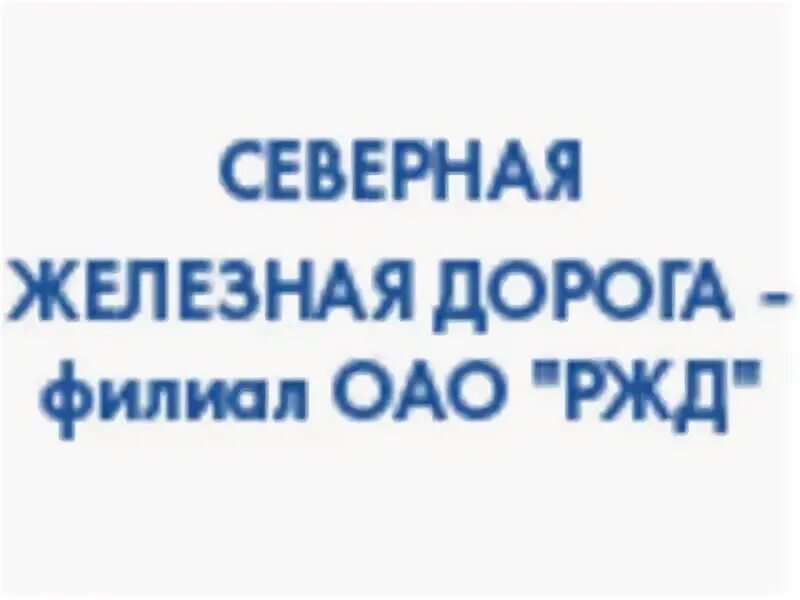 СЕВЕРНАЯ
ЖЕЛЕЗНАЯ ДОРОГА -
филиал ОАО "РЖД"